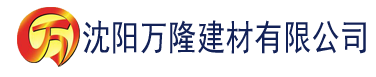 万 沈阳万隆建材有限公司